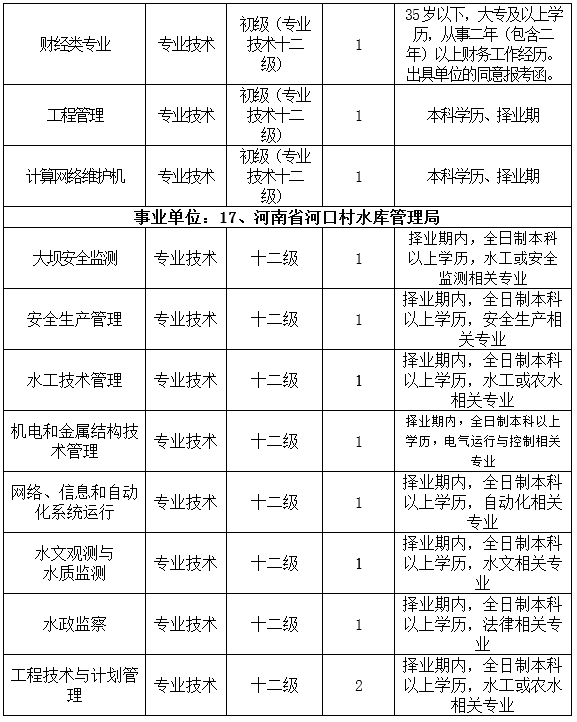 | | | | | |
|---|---|---|---|---|
| 财经类专业 | 专业技术 | 初级（专业技术十二级） | 1 | 35岁以下，大专及以上学历，从事二年（包含二年）以上财务工作经历。出具单位的同意报考函。 |
| 工程管理 | 专业技术 | 初级（专业技术十二级） | 1 | 本科学历、择业期 |
| 计算网络维护机 | 专业技术 | 初级（专业技术十二级） | 1 | 本科学历、择业期 |
| 事业单位：17、河南省河口村水库管理局 | | | | |
| 大坝安全监测 | 专业技术 | 十二级 | 1 | 择业期内，全日制本科以上学历，水工或安全监测相关专业 |
| 安全生产管理 | 专业技术 | 十二级 | 1 | 择业期内，全日制本科以上学历，安全生产相关专业 |
| 水工技术管理 | 专业技术 | 十二级 | 1 | 择业期内，全日制本科以上学历，水工或农水相关专业 |
| 机电和金属结构技术管理 | 专业技术 | 十二级 | 1 | 择业期内，全日制本科以上学历，电气运行与控制相关专业 |
| 网络、信息和自动化系统运行 | 专业技术 | 十二级 | 1 | 择业期内，全日制本科以上学历，自动化相关专业 |
| 水文观测与水质监测 | 专业技术 | 十二级 | 1 | 择业期内，全日制本科以上学历，水文相关专业 |
| 水政监察 | 专业技术 | 十二级 | 1 | 择业期内，全日制本科以上学历，法律相关专业 |
| 工程技术与计划管理 | 专业技术 | 十二级 | 2 | 择业期内，全日制本科以上学历，水工或农水相关专业 |